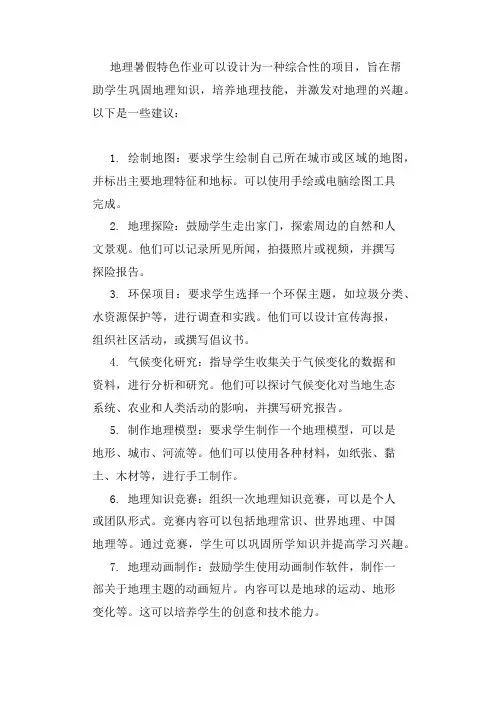 地理暑假特色作业可以设计为一种综合性的项目，旨在帮助学生巩固地理知识，培养地理技能，并激发对地理的兴趣。以下是一些建议：

1. 绘制地图：要求学生绘制自己所在城市或区域的地图，并标出主要地理特征和地标。可以使用手绘或电脑绘图工具完成。

2. 地理探险：鼓励学生走出家门，探索周边的自然和人文景观。他们可以记录所见所闻，拍摄照片或视频，并撰写探险报告。

3. 环保项目：要求学生选择一个环保主题，如垃圾分类、水资源保护等，进行调查和实践。他们可以设计宣传海报，组织社区活动，或撰写倡议书。

4. 气候变化研究：指导学生收集关于气候变化的数据和资料，进行分析和研究。他们可以探讨气候变化对当地生态系统、农业和人类活动的影响，并撰写研究报告。

5. 制作地理模型：要求学生制作一个地理模型，可以是地形、城市、河流等。他们可以使用各种材料，如纸张、黏土、木材等，进行手工制作。

6. 地理知识竞赛：组织一次地理知识竞赛，可以是个人或团队形式。竞赛内容可以包括地理常识、世界地理、中国地理等。通过竞赛，学生可以巩固所学知识并提高学习兴趣。

7. 地理动画制作：鼓励学生使用动画制作软件，制作一部关于地理主题的动画短片。内容可以是地球的运动、地形变化等。这可以培养学生的创意和技术能力。